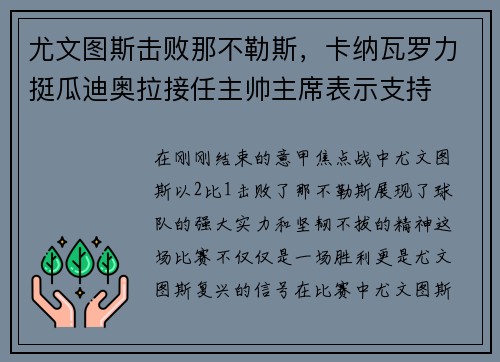 尤文图斯击败那不勒斯，卡纳瓦罗力挺瓜迪奥拉接任主帅主席表示支持

在刚刚结束的意甲焦点战中尤文图斯以2比1击败了那不勒斯展现了球队的强大实力和坚韧不拔的精神这场比赛不仅仅是一场胜利更是尤文图斯复兴的信号在比赛中尤文图斯